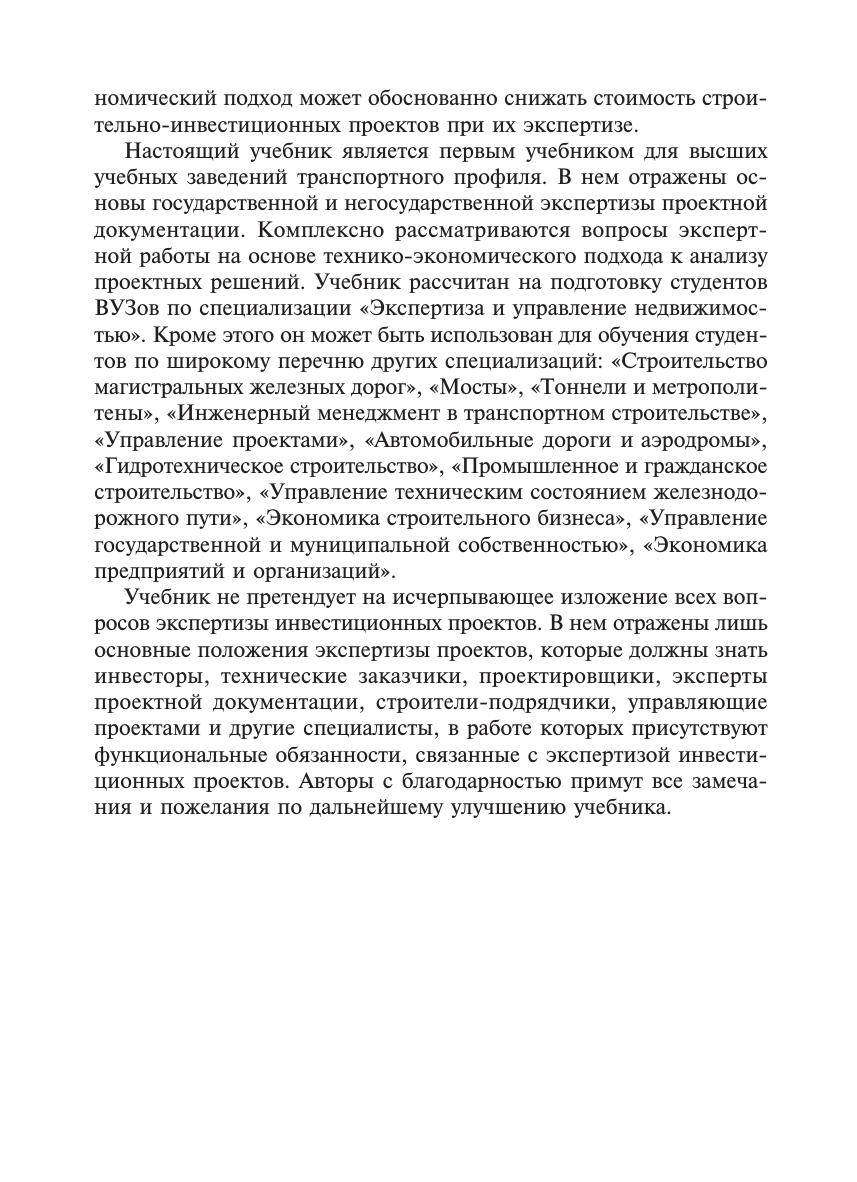 номический подход может обоснованно снижать стоимость строительно-инвестиционных проектов при их экспертизе.

Настоящий учебник является первым учебником для высших учебных заведений транспортного профиля. В нем отражены основы государственной и негосударственной экспертизы проектной документации. Комплексно рассматриваются вопросы экспертной работы на основе технико-экономического подхода к анализу проектных решений. Учебник рассчитан на подготовку студентов ВУЗов по специализации «Экспертиза и управление недвижимостью». Кроме этого он может быть использован для обучения студентов по широкому перечню других специализаций: «Строительство магистральных железных дорог», «Мосты», «Тоннели и метрополитены», «Инженерный менеджмент в транспортном строительстве», «Управление проектами», «Автомобильные дороги и аэродромы», «Гидротехническое строительство», «Промышленное и гражданское строительство», «Управление техническим состоянием железнодорожного пути», «Экономика строительного бизнеса», «Управление государственной и муниципальной собственностью», «Экономика предприятий и организаций».

Учебник не претендует на исчерпывающее изложение всех вопросов экспертизы инвестиционных проектов. В нем отражены лишь основные положения экспертизы проектов, которые должны знать инвесторы, технические заказчики, проектировщики, эксперты проектной документации, строители-подрядчики, управляющие проектами и другие специалисты, в работе которых присутствуют функциональные обязанности, связанные с экспертизой инвестиционных проектов. Авторы с благодарностью примут все замечания и пожелания по дальнейшему улучшению учебника.